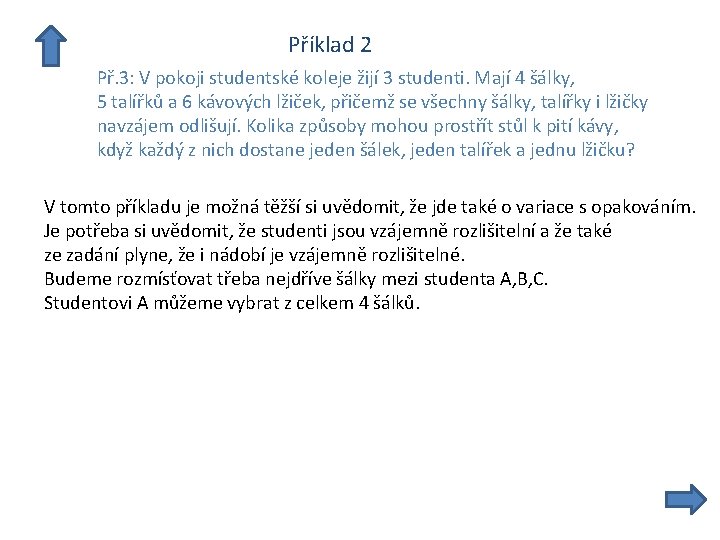 Příklad 2

Př.3: V pokoji studentské koleje žijí 3 studenti. Mají 4 šálky, 5 talířků a 6 kávových lžiček, přičemž se všechny šálky, talířky i lžičky navzájem odlišují. Kolika způsoby mohou prostřít stůl k pití kávy, když každý z nich dostane jeden šálek, jeden talířek a jednu lžičku?

V tomto příkladu je možná těžší si uvědomit, že jde také o variace s opakováním. Je potřeba si uvědomit, že studenti jsou vzájemně rozlišitelní a že také ze zadání plyne, že i nádobí je vzájemně rozlišitelné.
Budeme rozmísťovat třeba nejdříve šálky mezi studenta A,B,C.
Studentovi A můžeme vybrat z celkem 4 šálků.